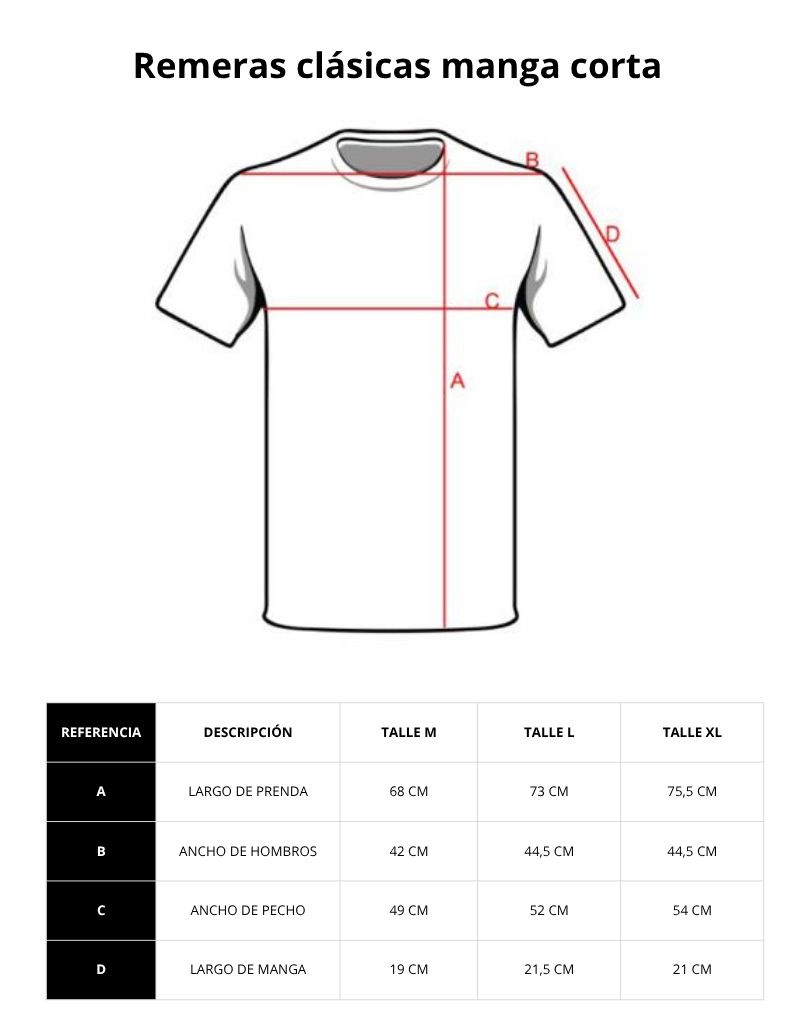 Remeras clásicas manga corta

B

D

C

A

| REFERENCIA | DESCRIPCIÓN | TALLE M | TALLE L | TALLE XL |
|---|---|---|---|---|
| A | LARGO DE PRENDA | 68 CM | 73 CM | 75,5 CM |
| B | ANCHO DE HOMBROS | 42 CM | 44,5 CM | 44,5 CM |
| C | ANCHO DE PECHO | 49 CM | 52 CM | 54 CM |
| D | LARGO DE MANGA | 19 CM | 21,5 CM | 21 CM |